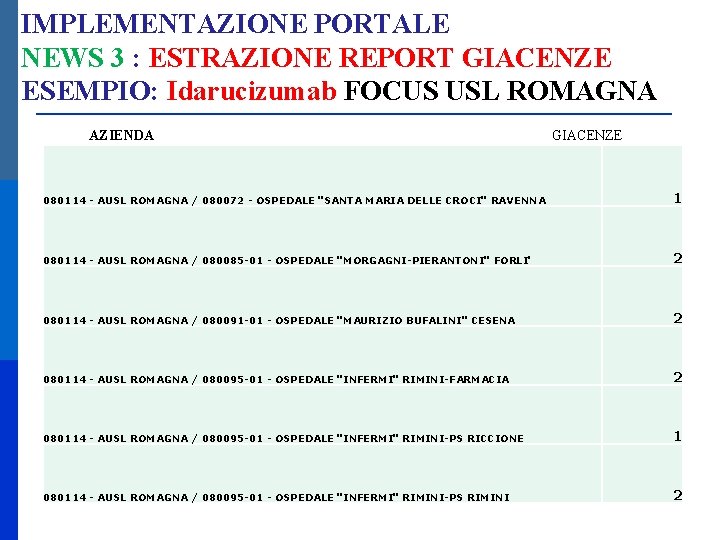 IMPLEMENTAZIONE PORTALE
NEWS 3 : ESTRAZIONE REPORT GIACENZE
ESEMPIO: Idarucizumab FOCUS USL ROMAGNA

| AZIENDA | GIACENZE |
|---|---|
| 080114 - AUSL ROMAGNA / 080072 - OSPEDALE "SANTA MARIA DELLE CROCI" RAVENNA | 1 |
| 080114 - AUSL ROMAGNA / 080085-01 - OSPEDALE "MORGAGNI-PIERANTONI" FORLI' | 2 |
| 080114 - AUSL ROMAGNA / 080091-01 - OSPEDALE "MAURIZIO BUFALINI" CESENA | 2 |
| 080114 - AUSL ROMAGNA / 080095-01 - OSPEDALE "INFERMI" RIMINI-FARMACIA | 2 |
| 080114 - AUSL ROMAGNA / 080095-01 - OSPEDALE "INFERMI" RIMINI-PS RICCIONE | 1 |
| 080114 - AUSL ROMAGNA / 080095-01 - OSPEDALE "INFERMI" RIMINI-PS RIMINI | 2 |